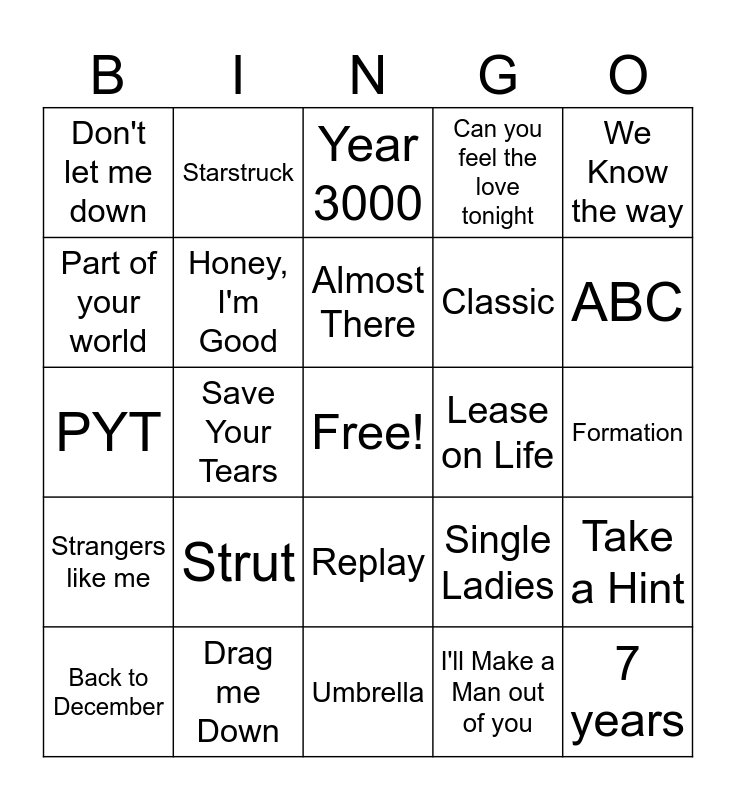 | B | I | N | G | O |
|---|---|---|---|---|
| Don't let me down | Starstruck | Year 3000 | Can you feel the love tonight | We Know the way |
| Part of your world | Honey, I'm Good | Almost There | Classic | ABC |
| PYT | Save Your Tears | Free! | Lease on Life | Formation |
| Strangers like me | Strut | Replay | Single Ladies | Take a Hint |
| Back to December | Drag me Down | Umbrella | I'll Make a Man out of you | 7 years |